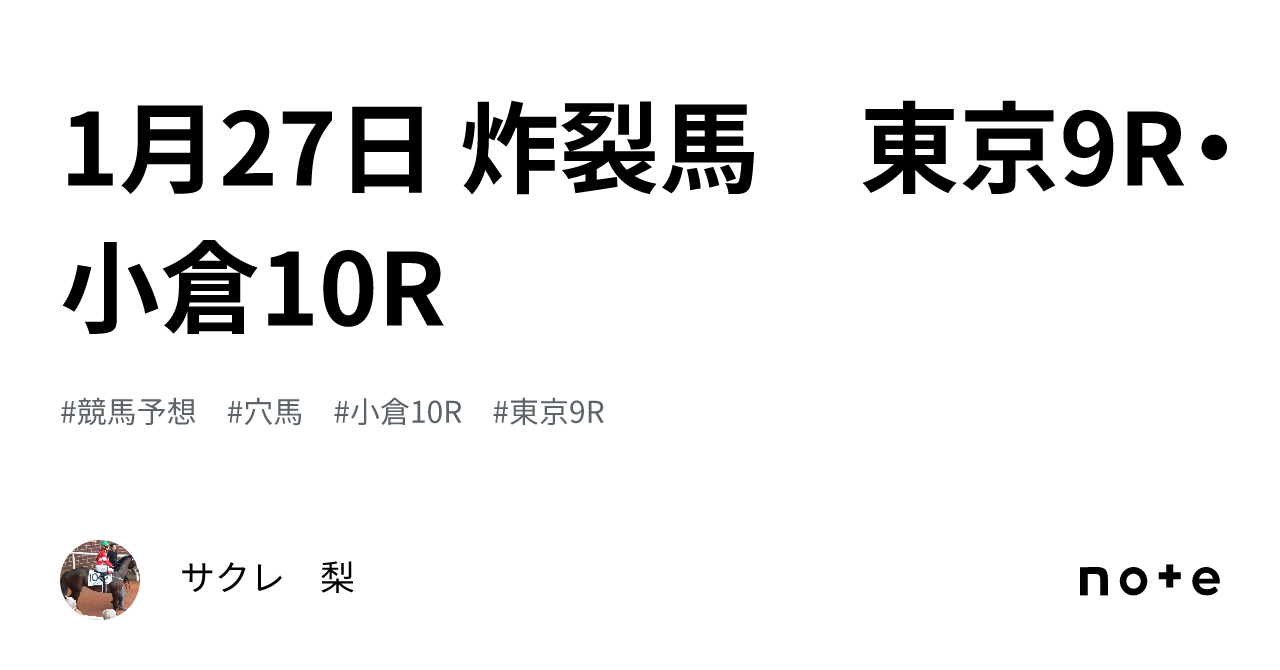 1月27日 炸裂馬　東京9R・小倉10R

#競馬予想　#穴馬　#小倉10R　#東京9R

サクレ　梨

note